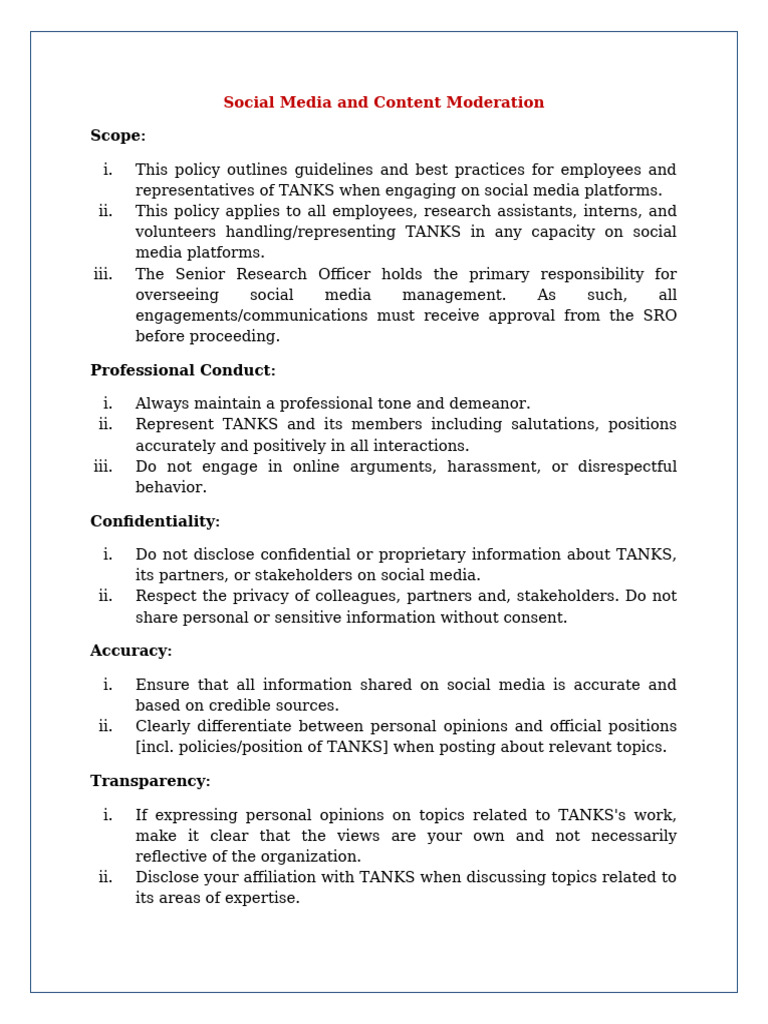 Social Media and Content Moderation

Scope:

i. This policy outlines guidelines and best practices for employees and representatives of TANKS when engaging on social media platforms.
ii. This policy applies to all employees, research assistants, interns, and volunteers handling/representing TANKS in any capacity on social media platforms.
iii. The Senior Research Officer holds the primary responsibility for overseeing social media management. As such, all engagements/communications must receive approval from the SRO before proceeding.

Professional Conduct:

i. Always maintain a professional tone and demeanor.
ii. Represent TANKS and its members including salutations, positions accurately and positively in all interactions.
iii. Do not engage in online arguments, harassment, or disrespectful behavior.

Confidentiality:

i. Do not disclose confidential or proprietary information about TANKS, its partners, or stakeholders on social media.
ii. Respect the privacy of colleagues, partners and, stakeholders. Do not share personal or sensitive information without consent.

Accuracy:

i. Ensure that all information shared on social media is accurate and based on credible sources.
ii. Clearly differentiate between personal opinions and official positions [incl. policies/position of TANKS] when posting about relevant topics.

Transparency:

i. If expressing personal opinions on topics related to TANKS's work, make it clear that the views are your own and not necessarily reflective of the organization.
ii. Disclose your affiliation with TANKS when discussing topics related to its areas of expertise.